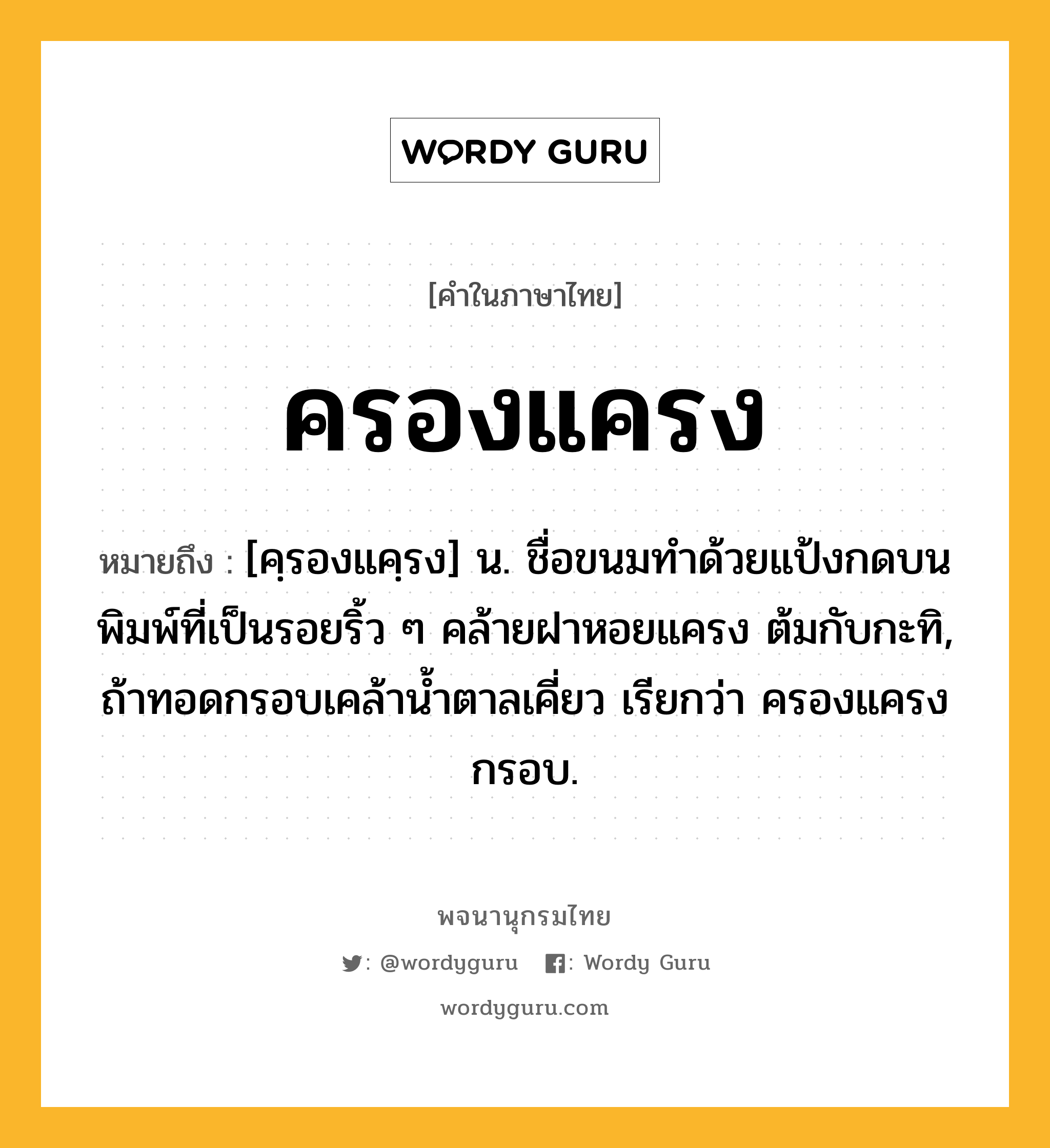 WORDY GURU

[คำในภาษาไทย]

ครองแครง

หมายถึง : [คฺรองแคฺรง] น. ชื่อขนมทำด้วยแป้งกดบนพิมพ์ที่เป็นรอยริ้ว ๆ คล้ายฝาหอยแครง ต้มกับกะทิ, ถ้าทอดกรอบเคล้าน้ำตาลเคี่ยว เรียกว่า ครองแครงกรอบ.

พจนานุกรมไทย

: @wordyguru : Wordy Guru

wordyguru.com